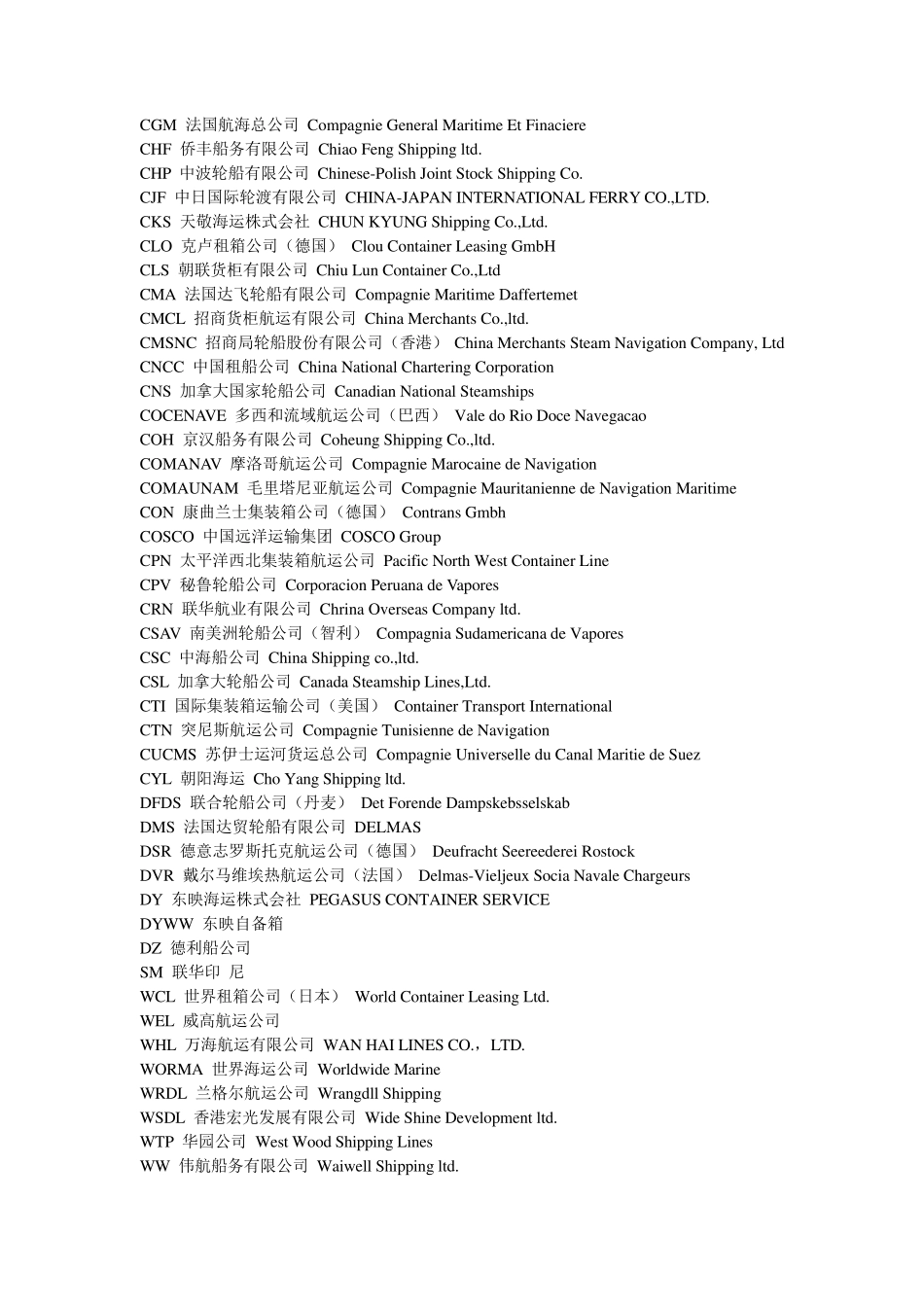 CGM 法国航海总公司 Compagnie General Maritime Et Finaciere
CHF 侨丰船务有限公司 Chiao Feng Shipping ltd.
CHP 中波轮船有限公司 Chinese-Polish Joint Stock Shipping Co.
CJF 中日国际轮渡有限公司 CHINA-JAPAN INTERNATIONAL FERRY CO.,LTD.
CKS 天敬海运株式会社 CHUN KYUNG Shipping Co.,Ltd.
CLO 克卢租箱公司（德国） Clou Container Leasing GmbH
CLS 朝联货柜有限公司 Chiu Lun Container Co.,Ltd
CMA 法国达飞轮船有限公司 Compagnie Maritime Daffertemet
CMCL 招商货柜航运有限公司 China Merchants Co.,ltd.
CMSNC 招商局轮船股份有限公司（香港） China Merchants Steam Navigation Company, Ltd
CNCC 中国租船公司 China National Chartering Corporation
CNS 加拿大国家轮船公司 Canadian National Steamships
COCENAVE 多西和流域航运公司（巴西） Vale do Rio Doce Navegacao
COH 京汉船务有限公司 Coheung Shipping Co.,ltd.
COMANAV 摩洛哥航运公司 Compagnie Marocaine de Navigation
COMAUNAM 毛里塔尼亚航运公司 Compagnie Mauritanienne de Navigation Maritime
CON 康曲兰士集装箱公司（德国） Contrans Gmbh
COSCO 中国远洋运输集团 COSCO Group
CPN 太平洋西北集装箱航运公司 Pacific North West Container Line
CPV 秘鲁轮船公司 Corporacion Peruana de Vapores
CRN 联华航业有限公司 Chrina Overseas Company ltd.
CSAV 南美洲轮船公司（智利） Compagnia Sudamericana de Vapores
CSC 中海船公司 China Shipping co.,ltd.
CSL 加拿大轮船公司 Canada Steamship Lines,Ltd.
CTI 国际集装箱运输公司（美国） Container Transport International
CTN 突尼斯航运公司 Compagnie Tunisienne de Navigation
CUCMS 苏伊士运河货运总公司 Compagnie Universelle du Canal Maritie de Suez
CYL 朝阳海运 Cho Yang Shipping ltd.
DFDS 联合轮船公司（丹麦） Det Forende Dampskebsselskab
DMS 法国达贸轮船有限公司 DELMAS
DSR 德意志罗斯托克航运公司（德国） Deufracht Seereederei Rostock
DVR 戴尔马维埃热航运公司（法国） Delmas-Vieljeux Socia Navale Chargeurs
DY 东映海运株式会社 PEGASUS CONTAINER SERVICE
DYWW 东映自备箱
DZ 德利船公司
SM 联华印 尼
WCL 世界租箱公司（日本） World Container Leasing Ltd.
WEL 威高航运公司
WHL 万海航运有限公司 WAN HAI LINES CO.，LTD.
WORMA 世界海运公司 Worldwide Marine
WRDL 兰格尔航运公司 Wrangdll Shipping
WSDL 香港宏光发展有限公司 Wide Shine Development ltd.
WTP 华园公司 West Wood Shipping Lines
WW 伟航船务有限公司 Waiwell Shipping ltd.